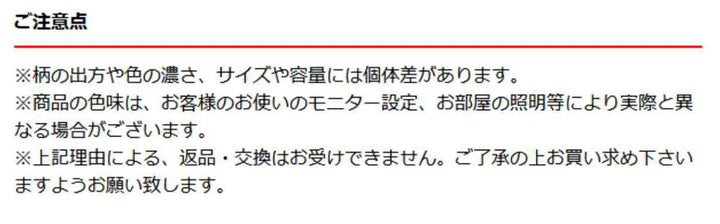 ご注意点

※柄の出方や色の濃さ、サイズや容量には個体差があります。
※商品の色味は、お客様のお使いのモニター設定、お部屋の照明等により実際と異なる場合がございます。
※上記理由による、返品・交換はお受けできません。ご了承の上お買い求め下さいますようお願い致します。